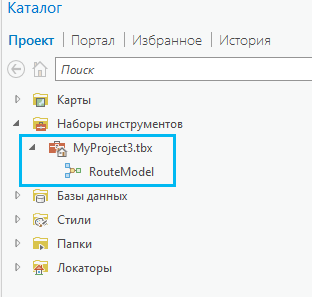 Каталог

Проект | Портал | Избранное | История

Поиск

Карты

Наборы инструментов

MyProject3.tbx

RouteModel

Базы данных

Стили

Папки

Локаторы